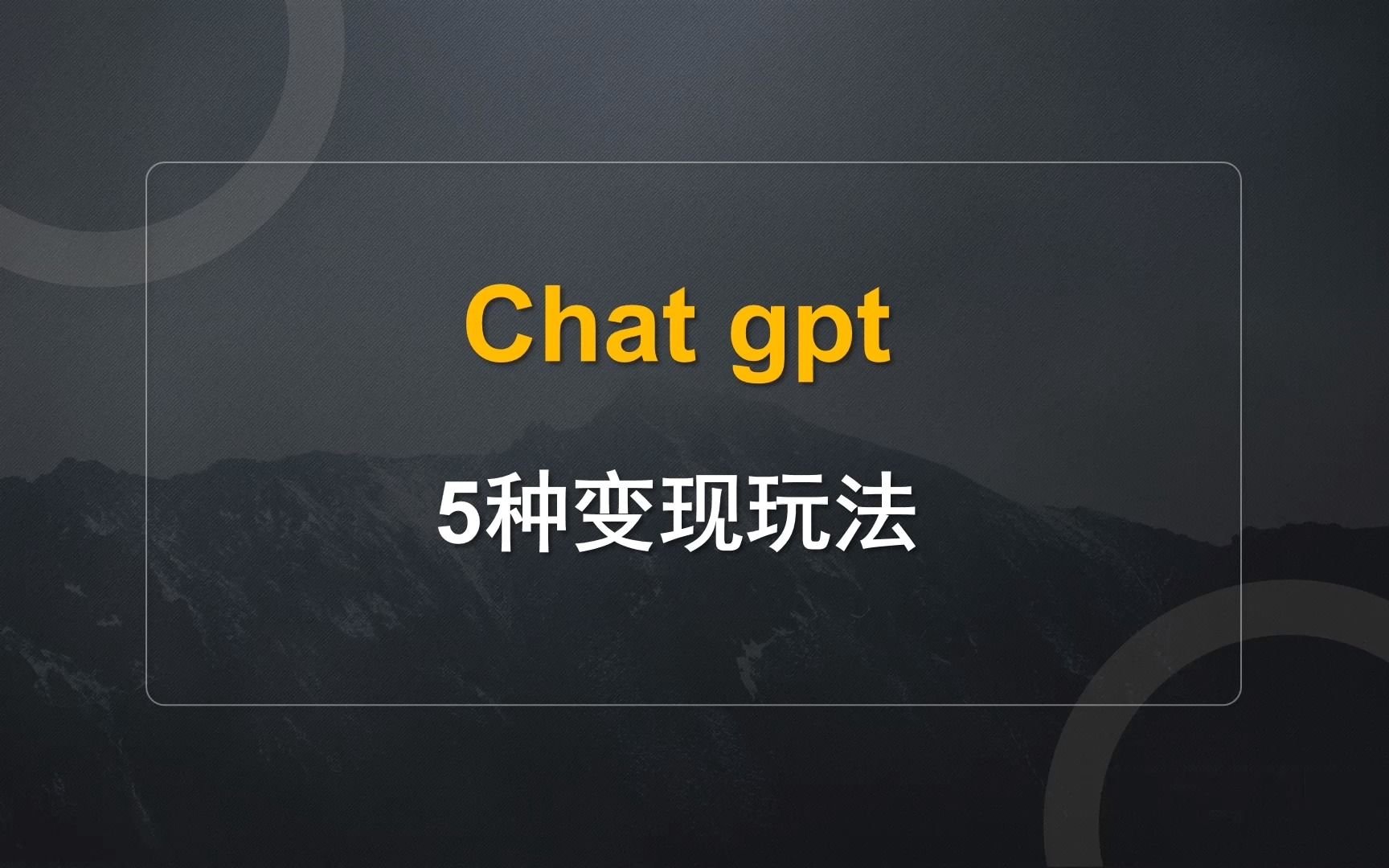 Chat gpt

5种变现玩法